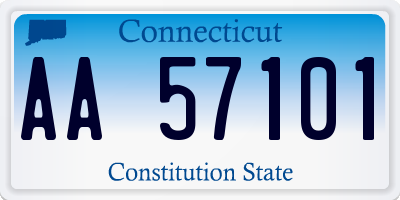 Connecticut

AA 57101

Constitution State